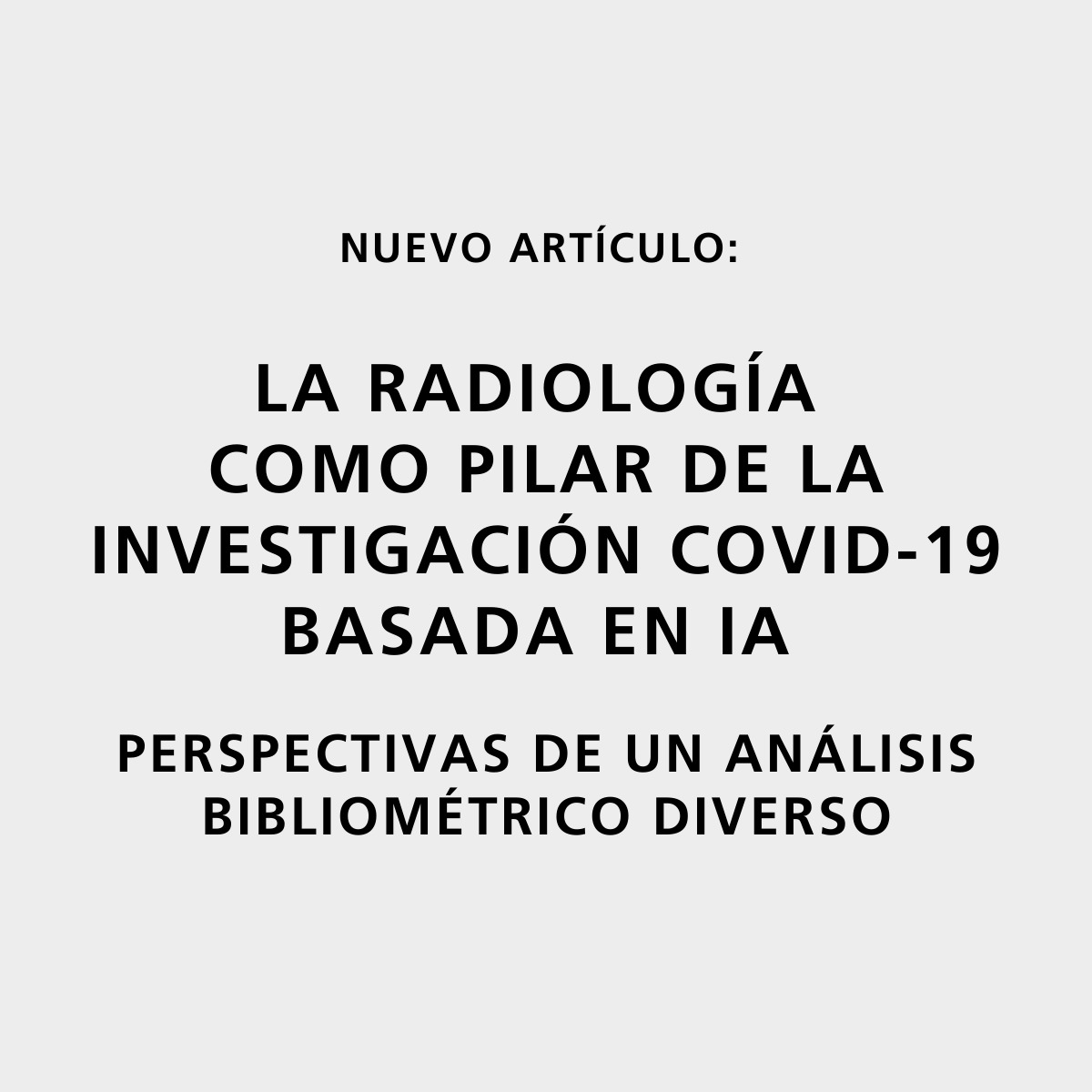 NUEVO ARTÍCULO:

LA RADIOLOGÍA COMO PILAR DE LA INVESTIGACIÓN COVID-19 BASADA EN IA

PERSPECTIVAS DE UN ANÁLISIS BIBLIOMÉTRICO DIVERSO